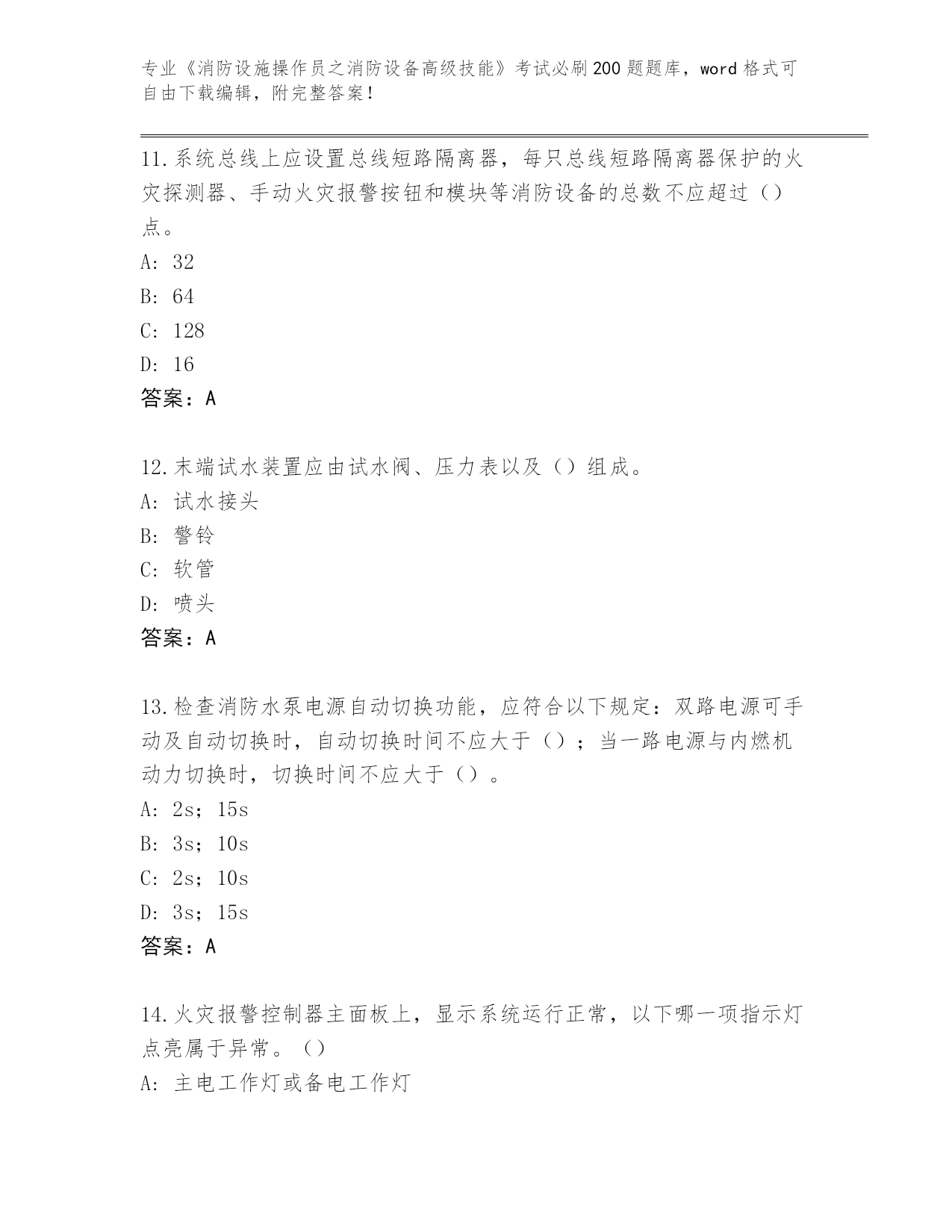 专业《消防设施操作员之消防设备高级技能》考试必刷200题题库，word格式可自由下载编辑，附完整答案！

11.系统总线上应设置总线短路隔离器，每只总线短路隔离器保护的火灾探测器、手动火灾报警按钮和模块等消防设备的总数不应超过（）点。
A: 32
B: 64
C: 128
D: 16
答案：A

12.末端试水装置应由试水阀、压力表以及（）组成。
A: 试水接头
B: 警铃
C: 软管
D: 喷头
答案：A

13.检查消防水泵电源自动切换功能，应符合以下规定：双路电源可手动及自动切换时，自动切换时间不应大于（）；当一路电源与内燃机动力切换时，切换时间不应大于（）。
A: 2s；15s
B: 3s；10s
C: 2s；10s
D: 3s；15s
答案：A

14.火灾报警控制器主面板上，显示系统运行正常，以下哪一项指示灯点亮属于异常。（）
A: 主电工作灯或备电工作灯